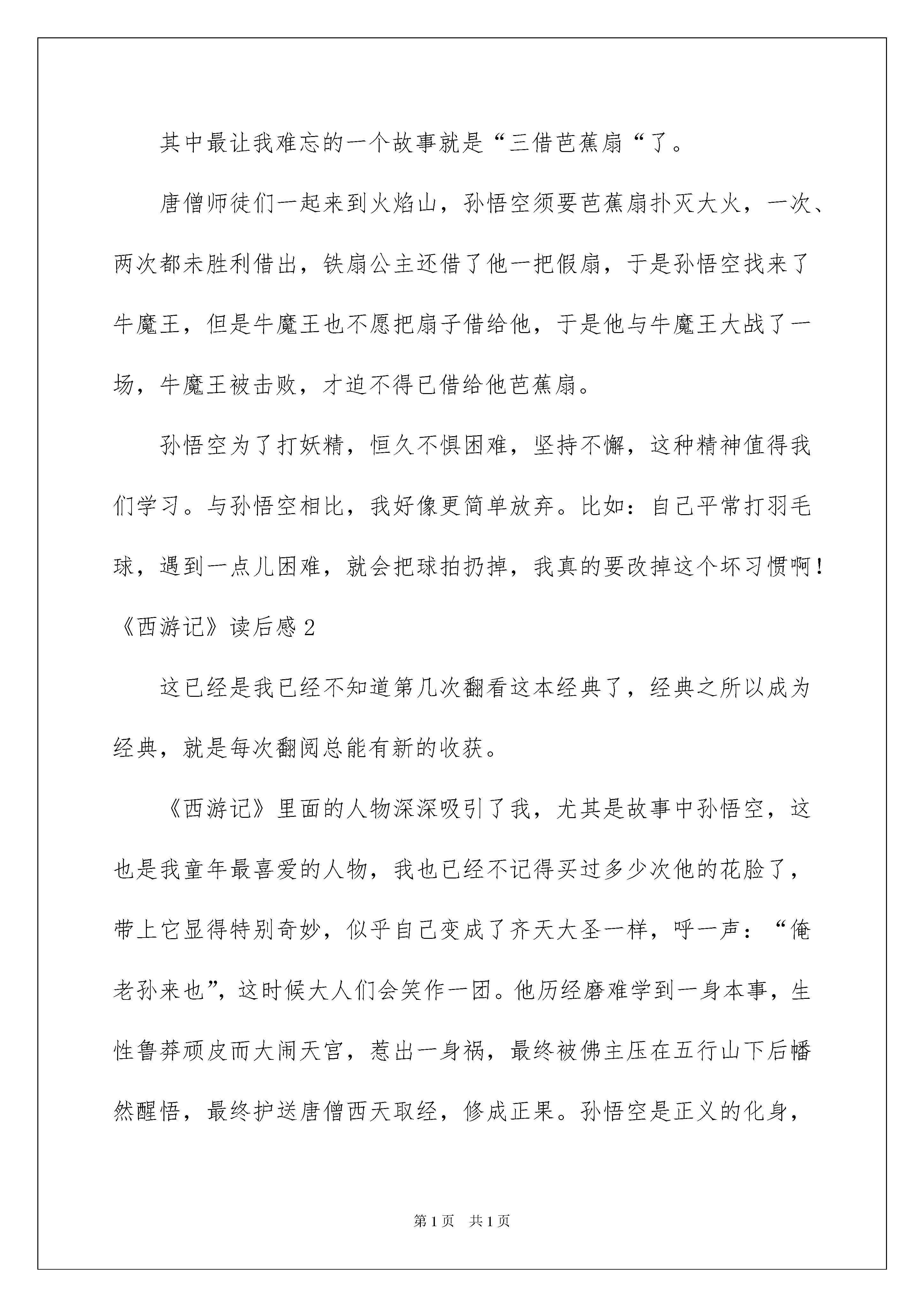 其中最让我难忘的一个故事就是“三借芭蕉扇“了。

唐僧师徒们一起来到火焰山，孙悟空须要芭蕉扇扑灭大火，一次、两次都未胜利借出，铁扇公主还借了他一把假扇，于是孙悟空找来了牛魔王，但是牛魔王也不愿把扇子借给他，于是他与牛魔王大战了一场，牛魔王被击败，才迫不得已借给他芭蕉扇。

孙悟空为了打妖精，恒久不惧困难，坚持不懈，这种精神值得我们学习。与孙悟空相比，我好像更简单放弃。比如：自己平常打羽毛球，遇到一点儿困难，就会把球拍扔掉，我真的要改掉这个坏习惯啊！

《西游记》读后感 2

这已经是我已经不知道第几次翻看这本经典了，经典之所以成为经典，就是每次翻阅总能有新的收获。

《西游记》里面的人物深深吸引了我，尤其是故事中孙悟空，这也是我童年最喜爱的人物，我也已经不记得买过多少次他的花脸了，带上它显得特别奇妙，似乎自己变成了齐天大圣一样，呼一声：“俺老孙来也”，这时候大人们会笑作一团。他历经磨难学到一身本事，生性鲁莽顽皮而大闹天宫，惹出一身祸，最终被佛主压在五行山下后幡然醒悟，最终护送唐僧西天取经，修成正果。孙悟空是正义的化身，

第 1 页 共 1 页